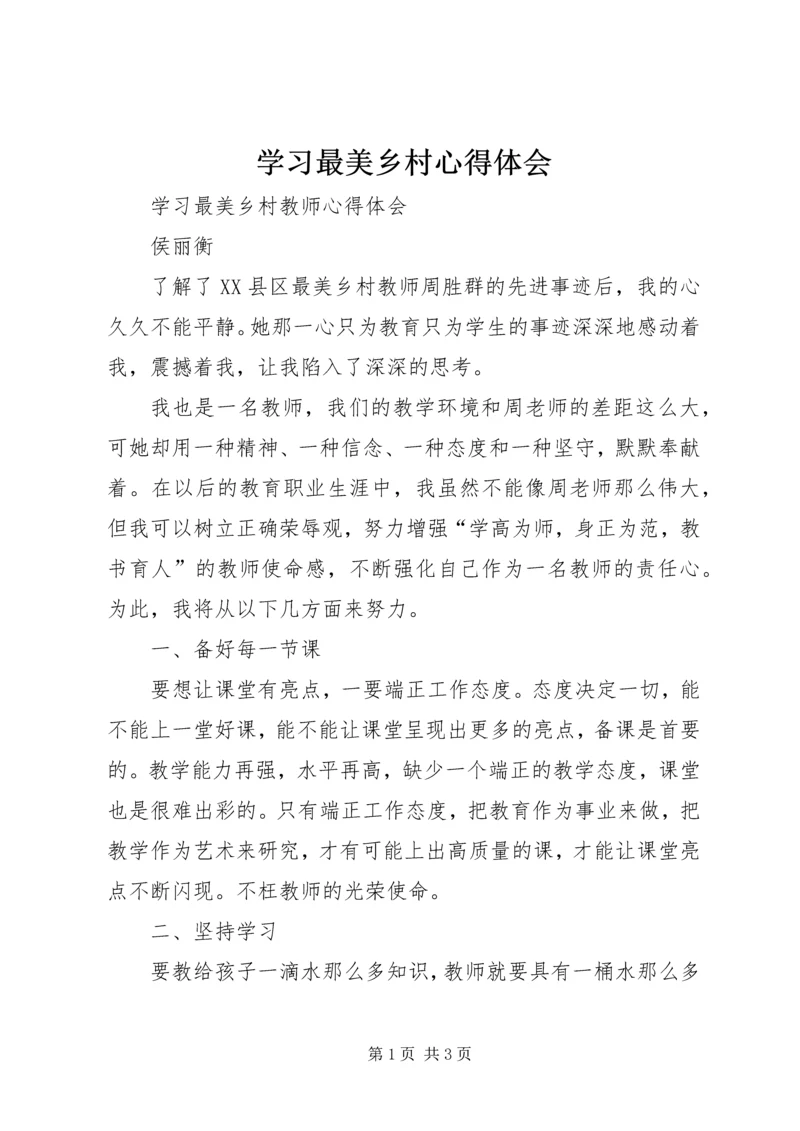 学习最美乡村心得体会

学习最美乡村教师心得体会

侯丽衡

了解了XX县区最美乡村教师周胜群的先进事迹后，我的心久久不能平静。她那一心只为教育只为学生的事迹深深地感动着我，震撼着我，让我陷入了深深的思考。

我也是一名教师，我们的教学环境和周老师的差距这么大，可她却用一种精神、一种信念、一种态度和一种坚守，默默奉献着。在以后的教育职业生涯中，我虽然不能像周老师那么伟大，但我可以树立正确荣辱观，努力增强“学高为师，身正为范，教书育人”的教师使命感，不断强化自己作为一名教师的责任心。为此，我将从以下几方面来努力。

一、备好每一节课

要想让课堂有亮点，一要端正工作态度。态度决定一切，能不能上一堂好课，能不能让课堂呈现出更多的亮点，备课是首要的。教学能力再强，水平再高，缺少一个端正的教学态度，课堂也是很难出彩的。只有端正工作态度，把教育作为事业来做，把教学作为艺术来研究，才有可能上出高质量的课，才能让课堂亮点不断闪现。不枉教师的光荣使命。

二、坚持学习

要教给孩子一滴水那么多知识，教师就要具有一桶水那么多

第1页 共3页